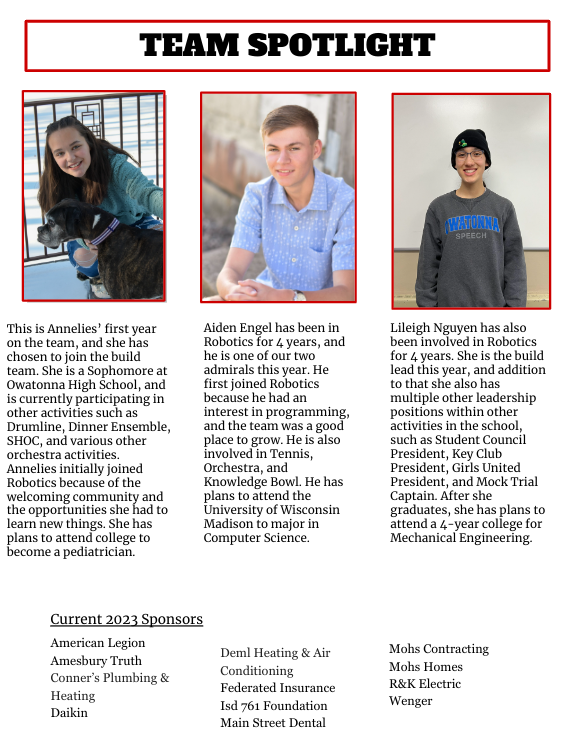 TEAM SPOTLIGHT

OWATONNA
SPEECH

This is Annelies' first year on the team, and she has chosen to join the build team. She is a Sophomore at Owatonna High School, and is currently participating in other activities such as Drumline, Dinner Ensemble, SHOC, and various other orchestra activities. Annelies initially joined Robotics because of the welcoming community and the opportunities she had to learn new things. She has plans to attend college to become a pediatrician.

Aiden Engel has been in Robotics for 4 years, and he is one of our two admirals this year. He first joined Robotics because he had an interest in programming, and the team was a good place to grow. He is also involved in Tennis, Orchestra, and Knowledge Bowl. He has plans to attend the University of Wisconsin Madison to major in Computer Science.

Lileigh Nguyen has also been involved in Robotics for 4 years. She is the build lead this year, and addition to that she also has multiple other leadership positions within other activities in the school, such as Student Council President, Key Club President, Girls United President, and Mock Trial Captain. After she graduates, she has plans to attend a 4-year college for Mechanical Engineering.

Current 2023 Sponsors

American Legion
Amesbury Truth
Conner's Plumbing & Heating
Daikin

Deml Heating & Air Conditioning
Federated Insurance
Isd 761 Foundation
Main Street Dental

Mohs Contracting
Mohs Homes
R&K Electric
Wenger